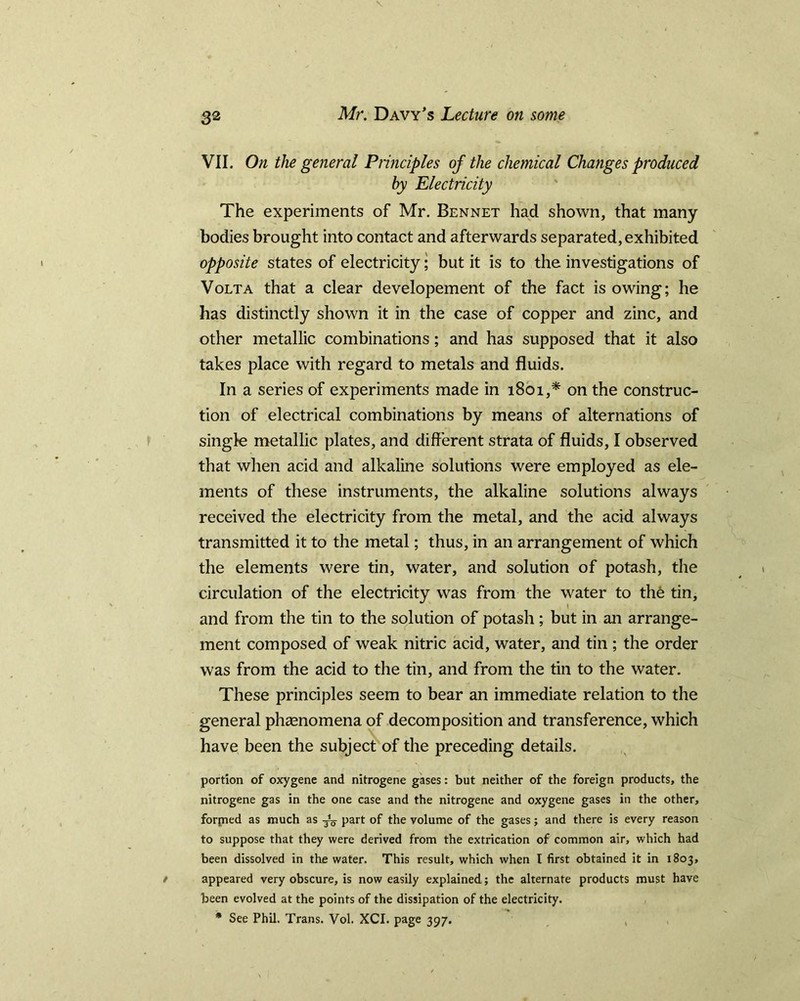 32 Mr. Davy's Lecture on some

VII. On the general Principles of the chemical Changes produced by Electricity

The experiments of Mr. Bennet had shown, that many bodies brought into contact and afterwards separated, exhibited opposite states of electricity; but it is to the investigations of Volta that a clear developement of the fact is owing; he has distinctly shown it in the case of copper and zinc, and other metallic combinations; and has supposed that it also takes place with regard to metals and fluids.

In a series of experiments made in 1801,* on the construction of electrical combinations by means of alternations of single metallic plates, and different strata of fluids, I observed that when acid and alkaline solutions were employed as elements of these instruments, the alkaline solutions always received the electricity from the metal, and the acid always transmitted it to the metal; thus, in an arrangement of which the elements were tin, water, and solution of potash, the circulation of the electricity was from the water to the tin, and from the tin to the solution of potash; but in an arrangement composed of weak nitric acid, water, and tin; the order was from the acid to the tin, and from the tin to the water.

These principles seem to bear an immediate relation to the general phænomena of decomposition and transference, which have been the subject of the preceding details.

portion of oxygene and nitrogene gases: but neither of the foreign products, the nitrogene gas in the one case and the nitrogene and oxygene gases in the other, formed as much as $\frac{1}{30}$ part of the volume of the gases; and there is every reason to suppose that they were derived from the extrication of common air, which had been dissolved in the water. This result, which when I first obtained it in 1803, appeared very obscure, is now easily explained; the alternate products must have been evolved at the points of the dissipation of the electricity.

* See Phil. Trans. Vol. XCI. page 397.